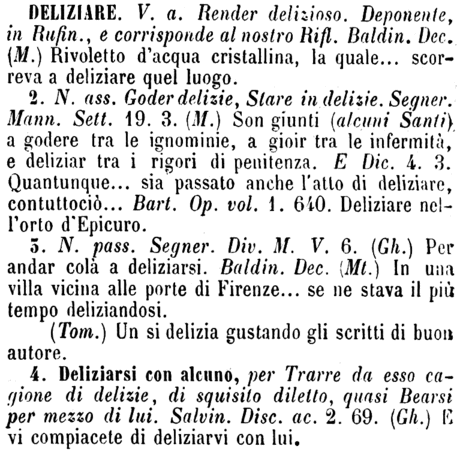 DELIZIARE. V. a. Render delizioso. Deponente, in Rufin., e corrisponde al nostro Rifl. Baldin. Dec. (M.) Rivoletto d'acqua cristallina, la quale... scorreva a deliziare quel luogo.

2. N. ass. Goder delizie, Stare in delizie. Segner. Mann. Sett. 19. 3. (M.) Son giunti (alcuni Santi) a godere tra le ignominie, a gioir tra le infermità, e deliziar tra i rigori di penitenza. E Dic. 4. 3. Quantunque... sia passato anche l'atto di deliziare, contuttociò... Bart. Op. vol. 1. 640. Deliziare nell'orto d'Epicuro.

3. N. pass. Segner. Div. M. V. 6. (Gh.) Per andar colà a deliziarsi. Baldin. Dec. (Mt.) In una villa vicina alle porte di Firenze... se ne stava il più tempo deliziandosi.

(Tom.) Un si delizia gustando gli scritti di buon autore.

4. Deliziarsi con alcuno, per Trarre da esso cagione di delizie, di squisito diletto, quasi Bearsi per mezzo di lui. Salvin. Disc. ac. 2. 69. (Gh.) E vi compiacete di deliziarvi con lui.